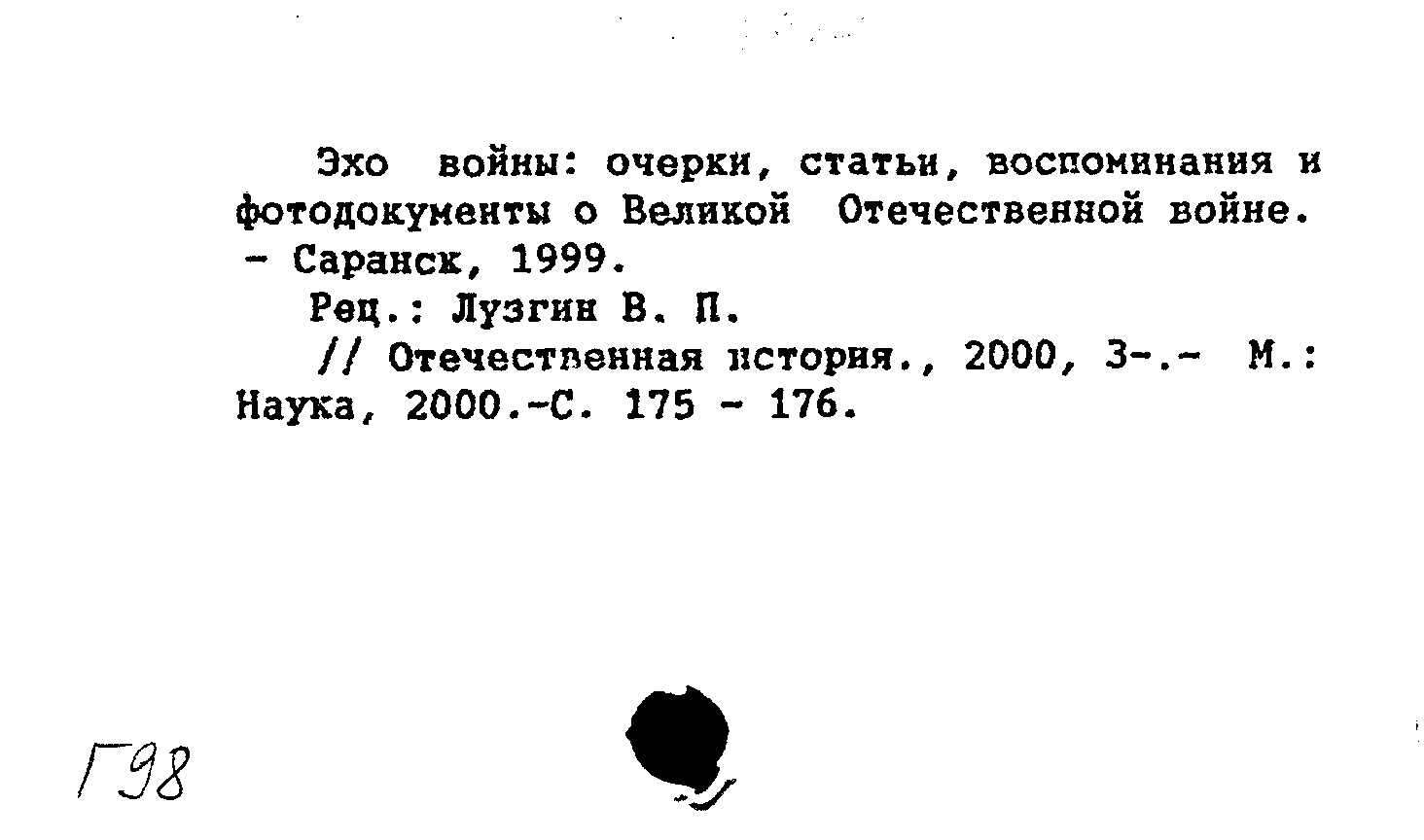 Эхо войны: очерки, статьи, воспоминания и фотодокументы о Великой Отечественной войне. - Саранск, 1999.

Рец.: Лузгин В. П.

// Отечественная история., 2000, 3-.- М.: Наука, 2000.-С. 175 - 176.

Г98